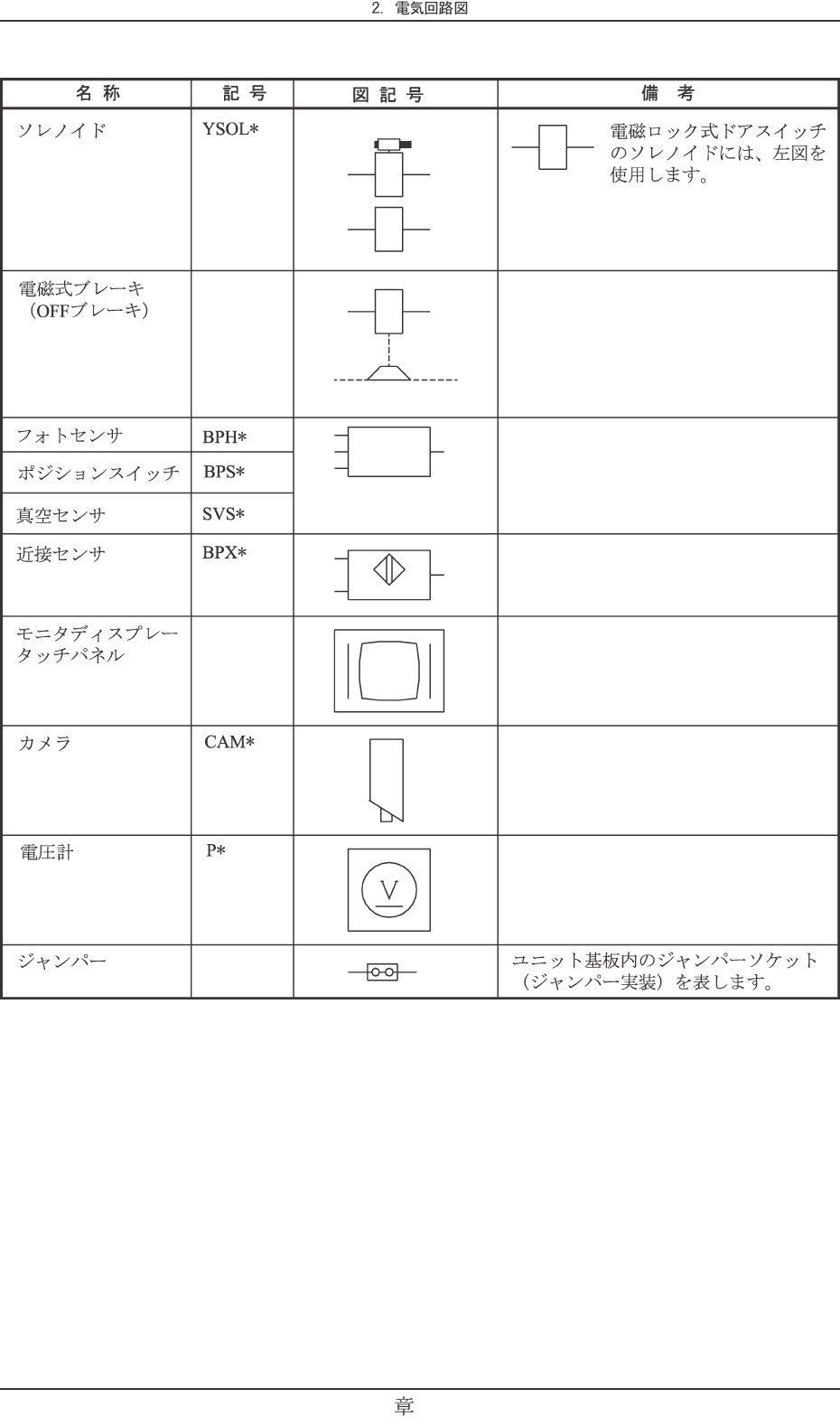 2. 電気回路図

| 名 称 | 記 号 | 図 記 号 | 備 考 |
|---|---|---|---|
| ソレノイド | YSOL* | | 電磁ロック式ドアスイッチのソレノイドには、左図を使用します。 |
| 電磁式ブレーキ（OFFブレーキ） | | | |
| フォトセンサ | BPH* | | |
| ポジションスイッチ | BPS* | | |
| 真空センサ | SVS* | | |
| 近接センサ | BPX* | | |
| モニタディスプレータッチパネル | | | |
| カメラ | CAM* | | |
| 電圧計 | P* | V | |
| ジャンパー | | | ユニット基板内のジャンパーソケット（ジャンパー実装）を表します。 |

章